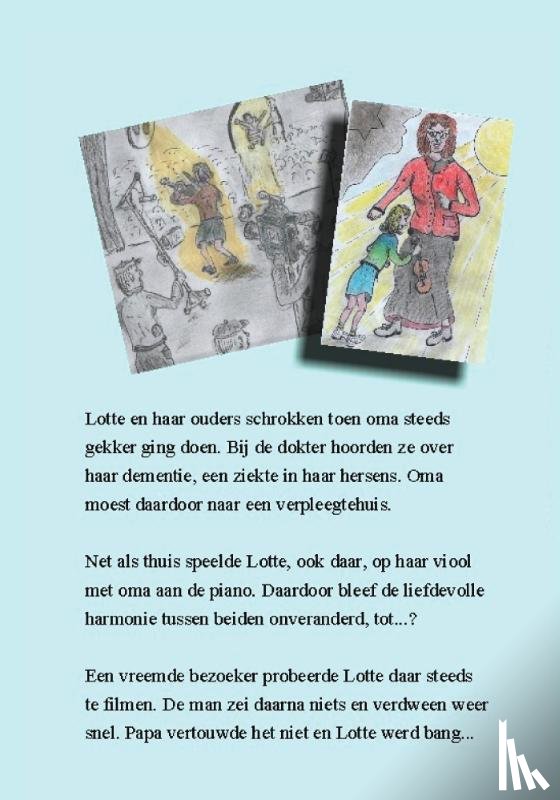 Lotte en haar ouders schrokken toen oma steeds gekker ging doen. Bij de dokter hoorden ze over haar dementie, een ziekte in haar hersens. Oma moest daardoor naar een verpleegtehuis.

Net als thuis speelde Lotte, ook daar, op haar viool met oma aan de piano. Daardoor bleef de liefdevolle harmonie tussen beiden onveranderd, tot...?

Een vreemde bezoeker probeerde Lotte daar steeds te filmen. De man zei daarna niets en verdween weer snel. Papa vertouwde het niet en Lotte werd bang...